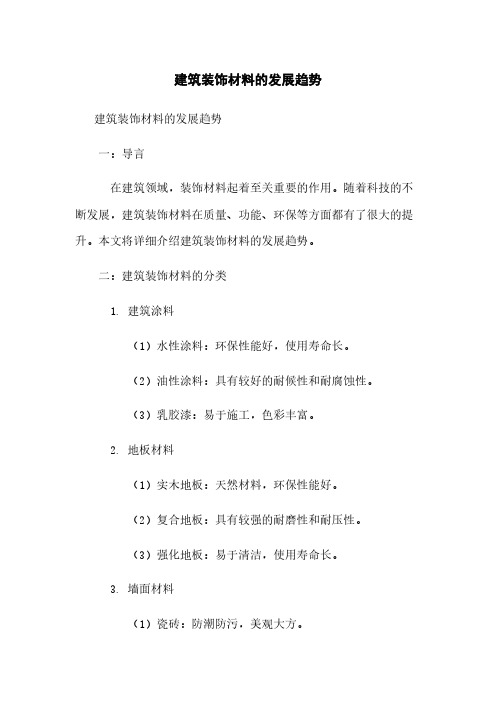 建筑装饰材料的发展趋势

建筑装饰材料的发展趋势

一：导言

在建筑领域，装饰材料起着至关重要的作用。随着科技的不断发展，建筑装饰材料在质量、功能、环保等方面都有了很大的提升。本文将详细介绍建筑装饰材料的发展趋势。

二：建筑装饰材料的分类

1. 建筑涂料

（1）水性涂料：环保性能好，使用寿命长。

（2）油性涂料：具有较好的耐候性和耐腐蚀性。

（3）乳胶漆：易于施工，色彩丰富。

2. 地板材料

（1）实木地板：天然材料，环保性能好。

（2）复合地板：具有较强的耐磨性和耐压性。

（3）强化地板：易于清洁，使用寿命长。

3. 墙面材料

（1）瓷砖：防潮防污，美观大方。